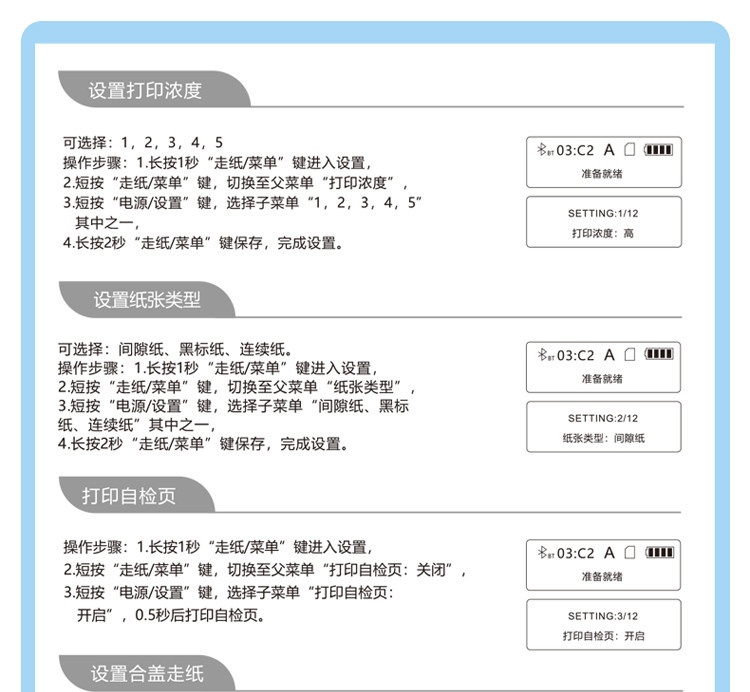 设置打印浓度

可选择：1，2，3，4，5
操作步骤：1.长按1秒“走纸/菜单”键进入设置，
2.短按“走纸/菜单”键，切换至父菜单“打印浓度”，
3.短按“电源/设置”键，选择子菜单“1，2，3，4，5”其中之一，
4.长按2秒“走纸/菜单”键保存，完成设置。

BT 03:C2 A
准备就绪

SETTING:1/12
打印浓度：高

设置纸张类型

可选择：间隙纸、黑标纸、连续纸。
操作步骤：1.长按1秒“走纸/菜单”键进入设置，
2.短按“走纸/菜单”键，切换至父菜单“纸张类型”，
3.短按“电源/设置”键，选择子菜单“间隙纸、黑标纸、连续纸”其中之一，
4.长按2秒“走纸/菜单”键保存，完成设置。

BT 03:C2 A
准备就绪

SETTING:2/12
纸张类型：间隙纸

打印自检页

操作步骤：1.长按1秒“走纸/菜单”键进入设置，
2.短按“走纸/菜单”键，切换至父菜单“打印自检页：关闭”，
3.短按“电源/设置”键，选择子菜单“打印自检页：开启”，0.5秒后打印自检页。

BT 03:C2 A
准备就绪

SETTING:3/12
打印自检页：开启

设置合盖走纸